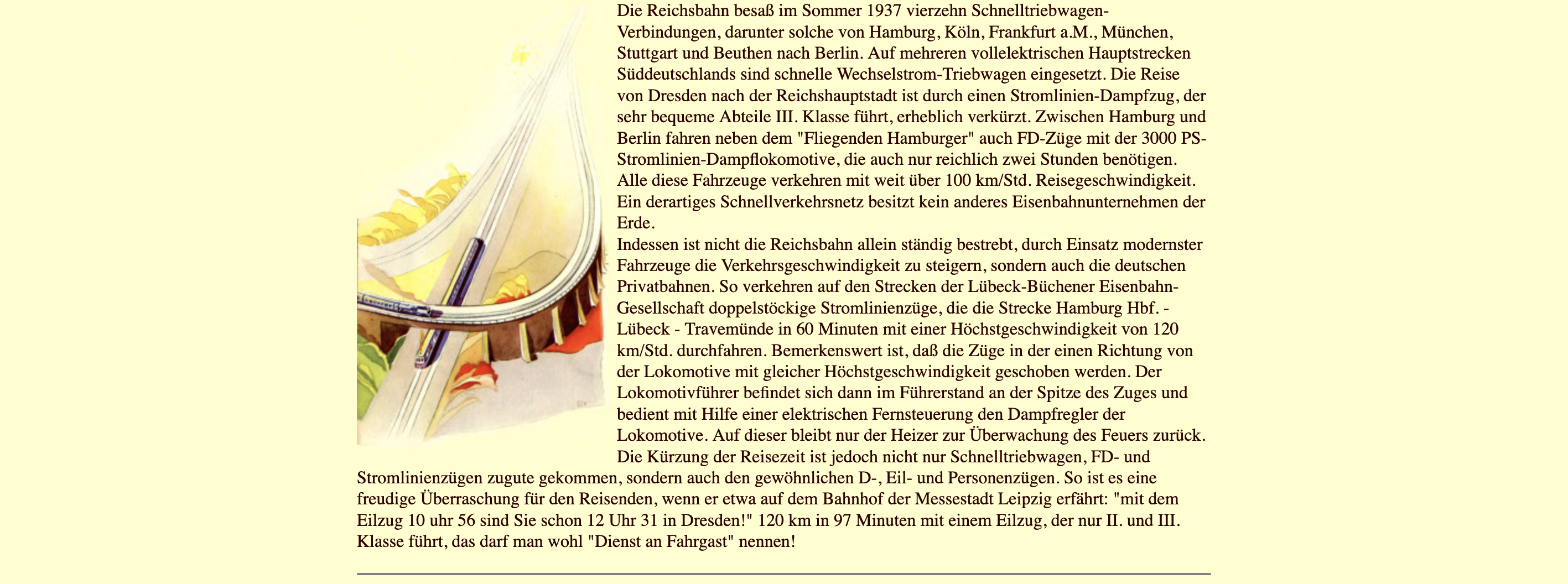 Die Reichsbahn besaß im Sommer 1937 vierzehn Schnelltriebwagen-Verbindungen, darunter solche von Hamburg, Köln, Frankfurt a.M., München, Stuttgart und Beuthen nach Berlin. Auf mehreren vollelektrischen Hauptstrecken Süddeutschlands sind schnelle Wechselstrom-Triebwagen eingesetzt. Die Reise von Dresden nach der Reichshauptstadt ist durch einen Stromlinien-Dampfzug, der sehr bequeme Abteile III. Klasse führt, erheblich verkürzt. Zwischen Hamburg und Berlin fahren neben dem "Fliegenden Hamburger" auch FD-Züge mit der 3000 PS-Stromlinien-Dampflokomotive, die auch nur reichlich zwei Stunden benötigen. Alle diese Fahrzeuge verkehren mit weit über 100 km/Std. Reisegeschwindigkeit. Ein derartiges Schnellverkehrsnetz besitzt kein anderes Eisenbahnunternehmen der Erde.
Indessen ist nicht die Reichsbahn allein ständig bestrebt, durch Einsatz modernster Fahrzeuge die Verkehrsgeschwindigkeit zu steigern, sondern auch die deutschen Privatbahnen. So verkehren auf den Strecken der Lübeck-Büchener Eisenbahn-Gesellschaft doppelstöckige Stromlinienzüge, die die Strecke Hamburg Hbf. - Lübeck - Travemünde in 60 Minuten mit einer Höchstgeschwindigkeit von 120 km/Std. durchfahren. Bemerkenswert ist, daß die Züge in der einen Richtung von der Lokomotive mit gleicher Höchstgeschwindigkeit geschoben werden. Der Lokomotivführer befindet sich dann im Führerstand an der Spitze des Zuges und bedient mit Hilfe einer elektrischen Fernsteuerung den Dampfregler der Lokomotive. Auf dieser bleibt nur der Heizer zur Überwachung des Feuers zurück.
Die Kürzung der Reisezeit ist jedoch nicht nur Schnelltriebwagen, FD- und Stromlinienzügen zugute gekommen, sondern auch den gewöhnlichen D-, Eil- und Personenzügen. So ist es eine freudige Überraschung für den Reisenden, wenn er etwa auf dem Bahnhof der Messestadt Leipzig erfährt: "mit dem Eilzug 10 uhr 56 sind Sie schon 12 Uhr 31 in Dresden!" 120 km in 97 Minuten mit einem Eilzug, der nur II. und III. Klasse führt, das darf man wohl "Dienst an Fahrgast" nennen!